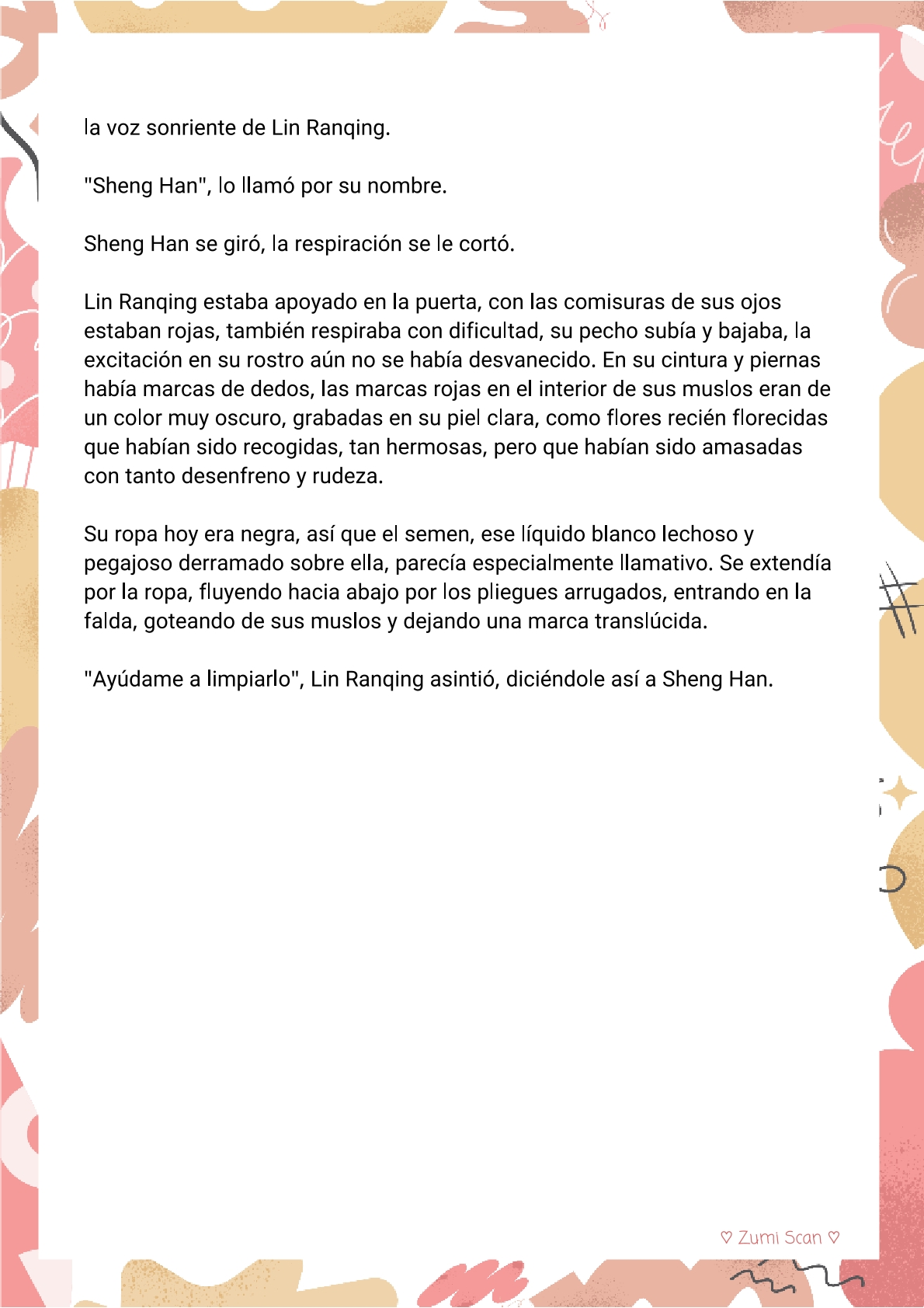 la voz sonriente de Lin Ranqing.

"Sheng Han", lo llamó por su nombre.

Sheng Han se giró, la respiración se le cortó.

Lin Ranqing estaba apoyado en la puerta, con las comisuras de sus ojos estaban rojas, también respiraba con dificultad, su pecho subía y bajaba, la excitación en su rostro aún no se había desvanecido. En su cintura y piernas había marcas de dedos, las marcas rojas en el interior de sus muslos eran de un color muy oscuro, grabadas en su piel clara, como flores recién florecidas que habían sido recogidas, tan hermosas, pero que habían sido amasadas con tanto desenfreno y rudeza.

Su ropa hoy era negra, así que el semen, ese líquido blanco lechoso y pegajoso derramado sobre ella, parecía especialmente llamativo. Se extendía por la ropa, fluyendo hacia abajo por los pliegues arrugados, entrando en la falda, goteando de sus muslos y dejando una marca translúcida.

"Ayúdame a limpiarlo", Lin Ranqing asintió, diciéndole así a Sheng Han.

♡ Zumi Scan ♡